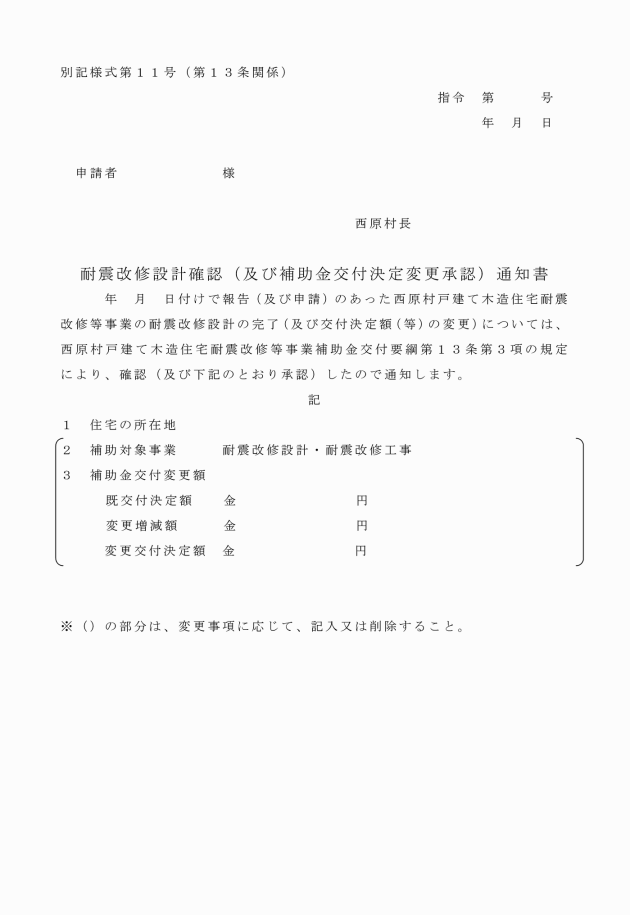 別記様式第１１号（第１３条関係）

指令　第　　　号
年　月　日

申請者　　　　　　様

西原村長

耐震改修設計確認（及び補助金交付決定変更承認）通知書

年　月　日付けで報告（及び申請）のあった西原村戸建て木造住宅耐震改修等事業の耐震改修設計の完了（及び交付決定額（等）の変更）については、西原村戸建て木造住宅耐震改修等事業補助金交付要綱第１３条第３項の規定により、確認（及び下記のとおり承認）したので通知します。

記

１　住宅の所在地
２　補助対象事業　　耐震改修設計・耐震改修工事
３　補助金交付変更額
既交付決定額　金　　　　円
変更増減額　金　　　　円
変更交付決定額　金　　　　円

※（）の部分は、変更事項に応じて、記入又は削除すること。